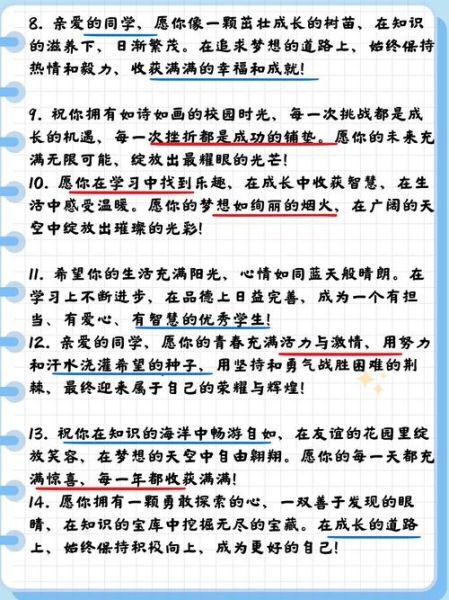 8. 亲爱的同学，愿你像一颗茁壮成长的树苗，在知识的滋养下，日渐繁茂。在追求梦想的道路上，始终保持热情和毅力，收获满满的幸福和成就！

9. 祝你拥有如诗如画的校园时光，每一次挑战都是成长的机遇，每一次挫折都是成功的铺垫。愿你的未来充满无限可能，绽放出最耀眼的光芒！
10. 愿你在学习中找到乐趣，在成长中收获智慧，在生活中感受温暖。愿你的梦想如绚丽的烟火，在广阔的天空中绽放出璀璨的光彩！

11. 希望你的生活充满阳光，心情如同蓝天般晴朗。在学习上不断进步，在品德上日益完善，成为一个有担当、有爱心、有智慧的优秀学生！
12. 亲爱的同学，愿你的青春充满活力与激情，用努力和汗水浇灌希望的种子，用坚持和勇气战胜困难的荆棘，最终迎来属于自己的荣耀与辉煌！

13. 祝你在知识的海洋中畅游自如，在友谊的花园里绽放笑容，在梦想的天空中自由翱翔。愿你的每一天都充满惊喜，每一年都收获满满！
14. 愿你拥有一颗勇敢探索的心，一双善于发现的眼睛，在知识的宝库中挖掘无尽的宝藏。在成长的道路上，始终保持积极向上，成为更好的自己！